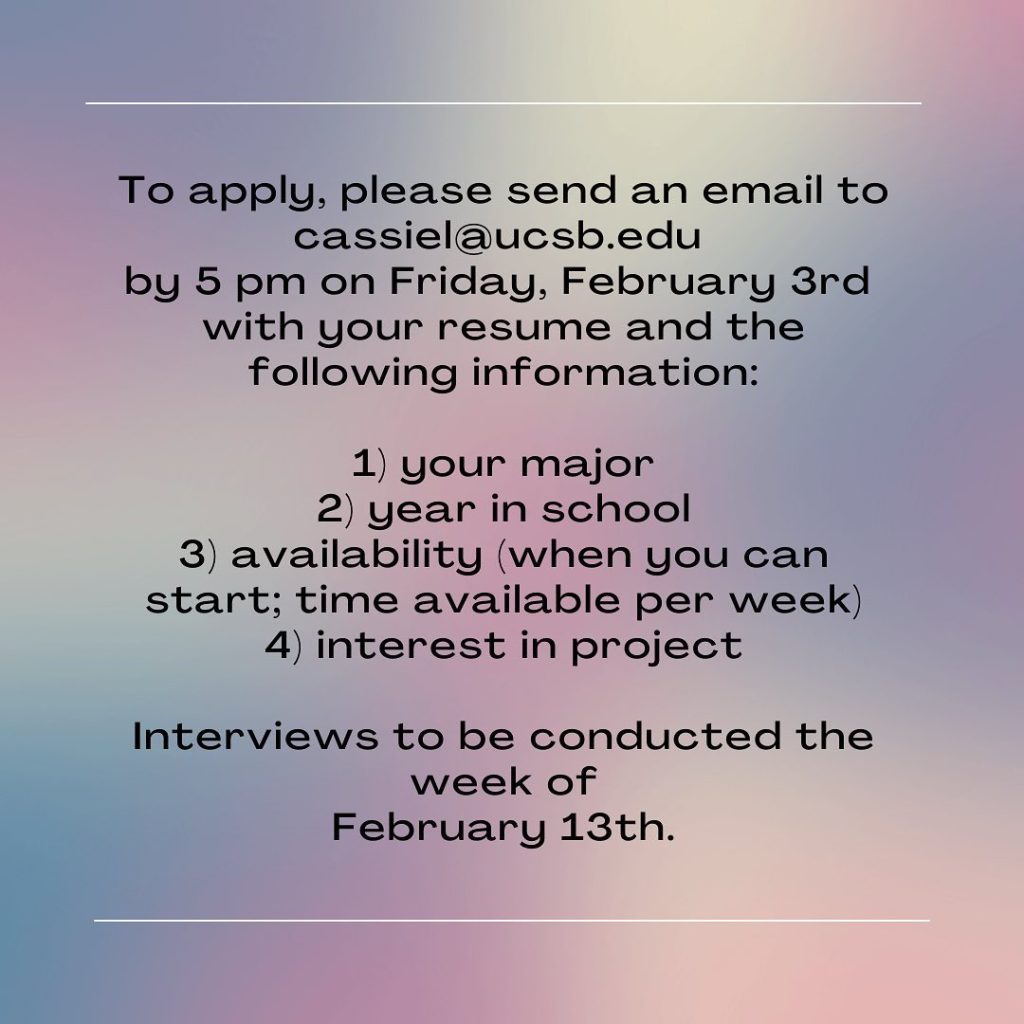 To apply, please send an email to cassiel@ucsb.edu by 5 pm on Friday, February 3rd with your resume and the following information:

1) your major
2) year in school
3) availability (when you can start; time available per week)
4) interest in project

Interviews to be conducted the week of February 13th.